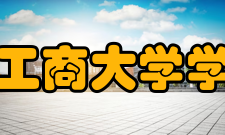 工商大学学